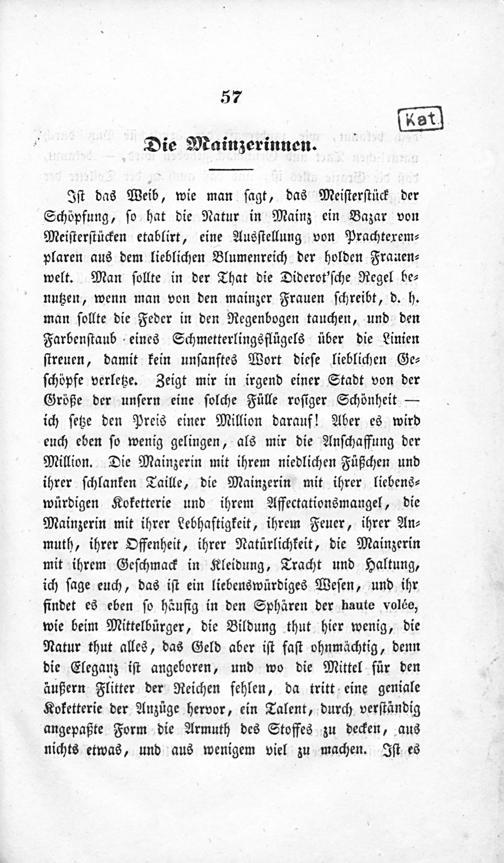 57

Kat.

Die Mainzerinnen.

Ist das Weib, wie man sagt, das Meisterstück der Schöpfung, so hat die Natur in Mainz ein Bazar von Meisterstücken etablirt, eine Ausstellung von Prachtexemplaren aus dem lieblichen Blumenreich der holden Frauenwelt. Man sollte in der That die Diderot'sche Regel benutzen, wenn man von den mainzer Frauen schreibt, d. h. man sollte die Feder in den Regenbogen tauchen, und den Farbenstaub eines Schmetterlingsflügels über die Linien streuen, damit kein unsanftes Wort diese lieblichen Geschöpfe verletze. Zeigt mir in irgend einer Stadt von der Größe der unsern eine solche Fülle rosiger Schönheit — ich setze den Preis einer Million darauf! Aber es wird euch eben so wenig gelingen, als mir die Anschaffung der Million. Die Mainzerin mit ihrem niedlichen Füßchen und ihrer schlanken Taille, die Mainzerin mit ihrer liebenswürdigen Koketterie und ihrem Affectationsmangel, die Mainzerin mit ihrer Lebhaftigkeit, ihrem Feuer, ihrer Anmuth, ihrer Offenheit, ihrer Natürlichkeit, die Mainzerin mit ihrem Geschmack in Kleidung, Tracht und Haltung, ich sage euch, das ist ein liebenswürdiges Wesen, und ihr findet es eben so häufig in den Sphären der haute volée, wie beim Mittelbürger, die Bildung thut hier wenig, die Natur thut alles, das Geld aber ist fast ohnmächtig, denn die Eleganz ist angeboren, und wo die Mittel für den äußern Flitter der Reichen fehlen, da tritt eine geniale Koketterie der Anzüge hervor, ein Talent, durch verständig angepaßte Form die Armuth des Stoffes zu decken, aus nichts etwas, und aus wenigem viel zu machen. Ist es